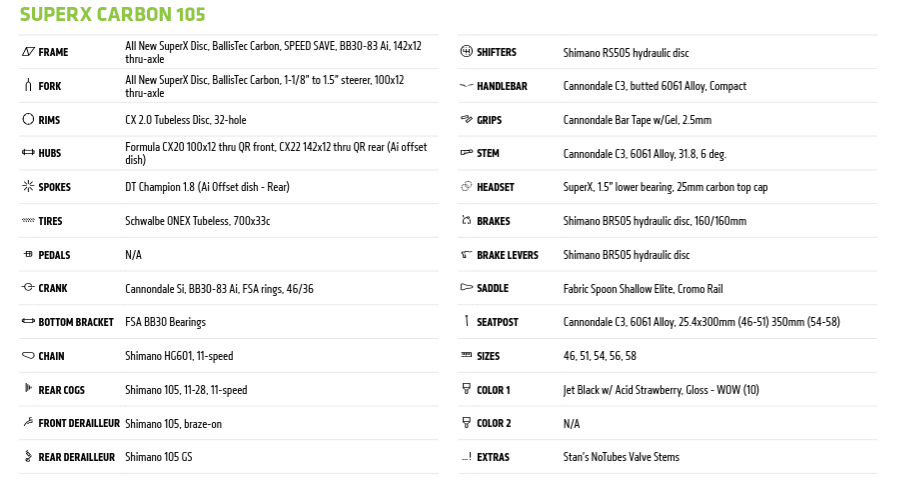 SUPERX CARBON 105

| | |
|---|---|
| FRAME | All New SuperX Disc, BallisTec Carbon, SPEED SAVE, BB30-83 Ai, 142x12 thru-axle |
| FORK | All New SuperX Disc, BallisTec Carbon, 1-1/8" to 1.5" steerer, 100x12 thru-axle |
| RIMS | CX 2.0 Tubeless Disc, 32-hole |
| HUBS | Formula CX20 100x12 thru QR front, CX22 142x12 thru QR rear (Ai offset dish) |
| SPOKES | DT Champion 1.8 (Ai Offset dish - Rear) |
| TIRES | Schwalbe ONEX Tubeless, 700x33c |
| PEDALS | N/A |
| CRANK | Cannondale Si, BB30-83 Ai, FSA rings, 46/36 |
| BOTTOM BRACKET | FSA BB30 Bearings |
| CHAIN | Shimano HG601, 11-speed |
| REAR COGS | Shimano 105, 11-28, 11-speed |
| FRONT DERAILLEUR | Shimano 105, braze-on |
| REAR DERAILLEUR | Shimano 105 GS |

| | |
|---|---|
| SHIFTERS | Shimano RS505 hydraulic disc |
| HANDLEBAR | Cannondale C3, butted 6061 Alloy, Compact |
| GRIPS | Cannondale Bar Tape w/Gel, 2.5mm |
| STEM | Cannondale C3, 6061 Alloy, 31.8, 6 deg. |
| HEADSET | SuperX, 1.5" lower bearing, 25mm carbon top cap |
| BRAKES | Shimano BR505 hydraulic disc, 160/160mm |
| BRAKE LEVERS | Shimano BR505 hydraulic disc |
| SADDLE | Fabric Spoon Shallow Elite, Cromo Rail |
| SEATPOST | Cannondale C3, 6061 Alloy, 25.4x300mm (46-51) 350mm (54-58) |
| SIZES | 46, 51, 54, 56, 58 |
| COLOR 1 | Jet Black w/ Acid Strawberry, Gloss - WOW (10) |
| COLOR 2 | N/A |
| EXTRAS | Stan's NoTubes Valve Stems |